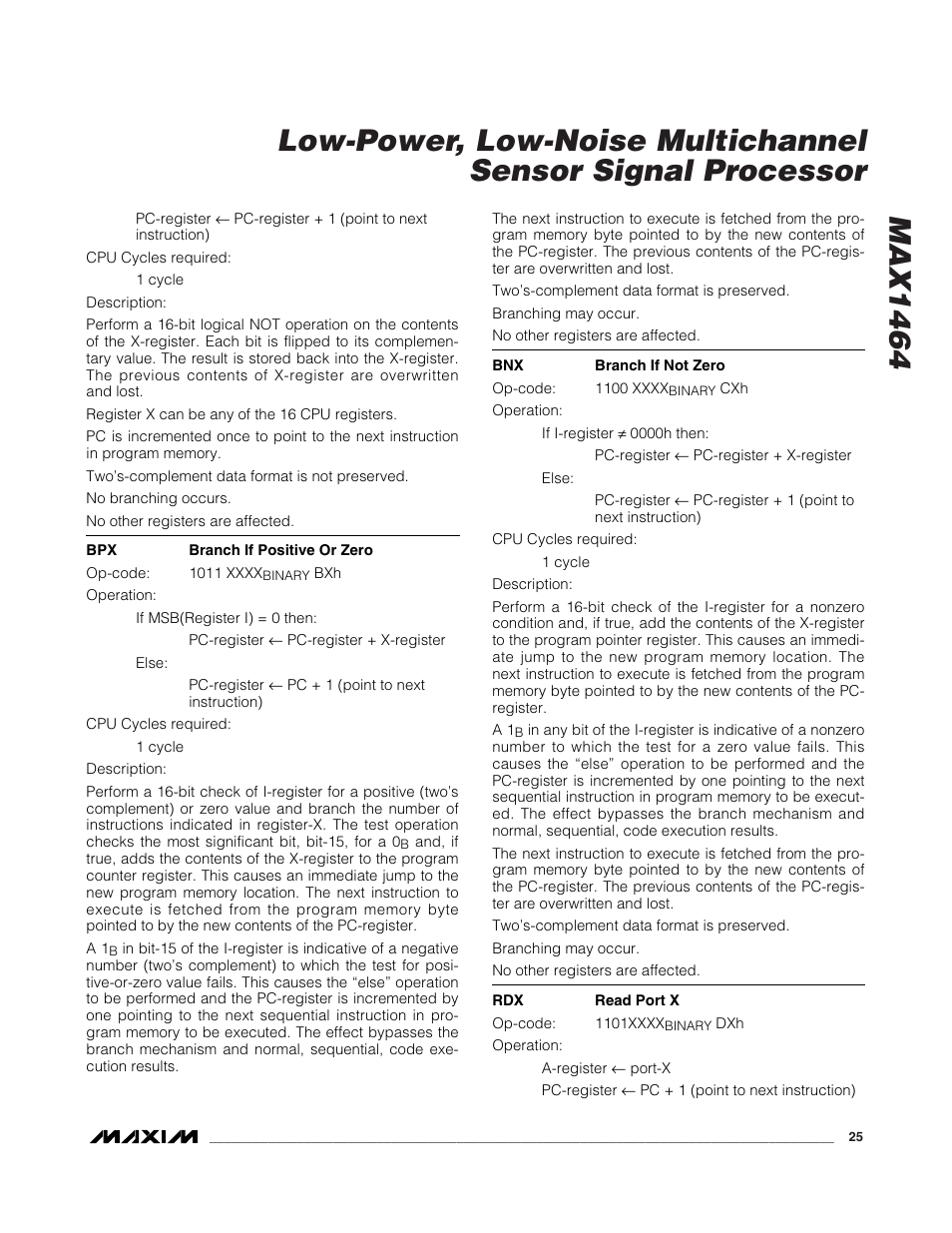 Low-Power, Low-Noise Multichannel Sensor Signal Processor

MAX1464

PC-register ← PC-register + 1 (point to next instruction)

CPU Cycles required:

1 cycle

Description:

Perform a 16-bit logical NOT operation on the contents of the X-register. Each bit is flipped to its complementary value. The result is stored back into the X-register. The previous contents of X-register are overwritten and lost.

Register X can be any of the 16 CPU registers.

PC is incremented once to point to the next instruction in program memory.

Two's-complement data format is not preserved.

No branching occurs.

No other registers are affected.

BPX Branch If Positive Or Zero

Op-code: 1011 XXXX$_{BINARY}$ BXh

Operation:

If MSB(Register I) = 0 then:

PC-register ← PC-register + X-register

Else:

PC-register ← PC + 1 (point to next instruction)

CPU Cycles required:

1 cycle

Description:

Perform a 16-bit check of I-register for a positive (two's complement) or zero value and branch the number of instructions indicated in register-X. The test operation checks the most significant bit, bit-15, for a $0_B$ and, if true, adds the contents of the X-register to the program counter register. This causes an immediate jump to the new program memory location. The next instruction to execute is fetched from the program memory byte pointed to by the new contents of the PC-register.

A $1_B$ in bit-15 of the I-register is indicative of a negative number (two's complement) to which the test for positive-or-zero value fails. This causes the "else" operation to be performed and the PC-register is incremented by one pointing to the next sequential instruction in program memory to be executed. The effect bypasses the branch mechanism and normal, sequential, code execution results.

The next instruction to execute is fetched from the program memory byte pointed to by the new contents of the PC-register. The previous contents of the PC-register are overwritten and lost.

Two's-complement data format is preserved.

Branching may occur.

No other registers are affected.

BNX Branch If Not Zero

Op-code: 1100 XXXX$_{BINARY}$ CXh

Operation:

If I-register ≠ 0000h then:

PC-register ← PC-register + X-register

Else:

PC-register ← PC-register + 1 (point to next instruction)

CPU Cycles required:

1 cycle

Description:

Perform a 16-bit check of the I-register for a nonzero condition and, if true, add the contents of the X-register to the program pointer register. This causes an immediate jump to the new program memory location. The next instruction to execute is fetched from the program memory byte pointed to by the new contents of the PC-register.

A $1_B$ in any bit of the I-register is indicative of a nonzero number to which the test for a zero value fails. This causes the "else" operation to be performed and the PC-register is incremented by one pointing to the next sequential instruction in program memory to be executed. The effect bypasses the branch mechanism and normal, sequential, code execution results.

The next instruction to execute is fetched from the program memory byte pointed to by the new contents of the PC-register. The previous contents of the PC-register are overwritten and lost.

Two's-complement data format is preserved.

Branching may occur.

No other registers are affected.

RDX Read Port X

Op-code: 1101XXXX$_{BINARY}$ DXh

Operation:

A-register ← port-X

PC-register ← PC + 1 (point to next instruction)

MAXIM 25